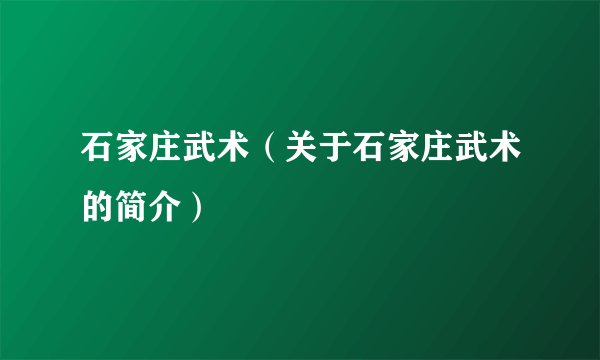 石家庄武术（关于石家庄武术的简介）